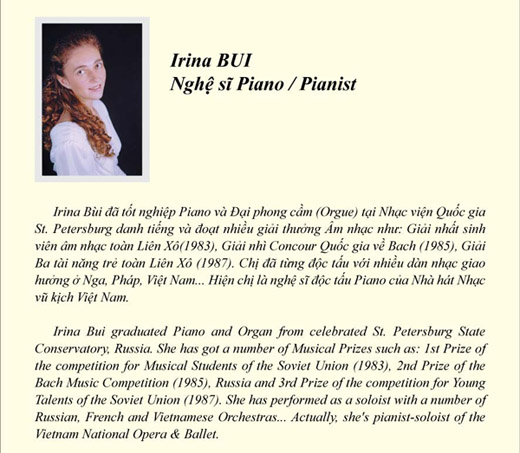 Irina BUI
Nghệ sĩ Piano / Pianist

Irina Bùi đã tốt nghiệp Piano và Đại phong cầm (Orgue) tại Nhạc viện Quốc gia St. Petersburg danh tiếng và đoạt nhiều giải thưởng Âm nhạc như: Giải nhất sinh viên âm nhạc toàn Liên Xô(1983), Giải nhì Concour Quốc gia về Bach (1985), Giải Ba tài năng trẻ toàn Liên Xô (1987). Chị đã từng độc tấu với nhiều dàn nhạc giao hưởng ở Nga, Pháp, Việt Nam... Hiện chị là nghệ sĩ độc tấu Piano của Nhà hát Nhạc vũ kịch Việt Nam.

Irina Bui graduated Piano and Organ from celebrated St. Petersburg State Conservatory, Russia. She has got a number of Musical Prizes such as: 1st Prize of the competition for Musical Students of the Soviet Union (1983), 2nd Prize of the Bach Music Competition (1985), Russia and 3rd Prize of the competition for Young Talents of the Soviet Union (1987). She has performed as a soloist with a number of Russian, French and Vietnamese Orchestras... Actually, she's pianist-soloist of the Vietnam National Opera & Ballet.